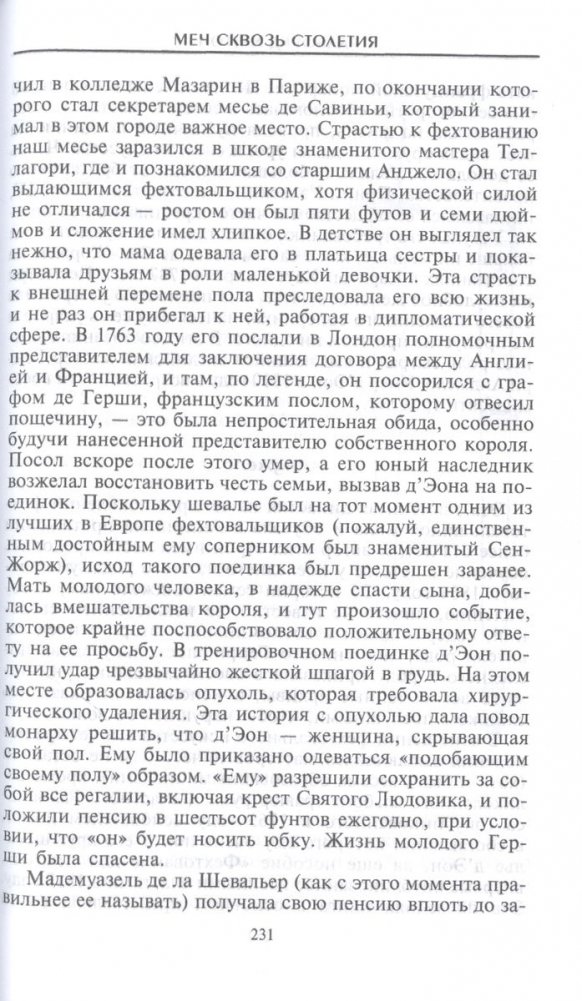 МЕЧ СКВОЗЬ СТОЛЕТИЯ

чил в колледже Мазарин в Париже, по окончании которого стал секретарем месье де Савиньи, который занимал в этом городе важное место. Страстью к фехтованию наш месье заразился в школе знаменитого мастера Теллагори, где и познакомился со старшим Анджело. Он стал выдающимся фехтовальщиком, хотя физической силой не отличался — ростом он был пяти футов и семи дюймов и сложение имел хлипкое. В детстве он выглядел так нежно, что мама одевала его в платьица сестры и показывала друзьям в роли маленькой девочки. Эта страсть к внешней перемене пола преследовала его всю жизнь, и не раз он прибегал к ней, работая в дипломатической сфере. В 1763 году его послали в Лондон полномочным представителем для заключения договора между Англией и Францией, и там, по легенде, он поссорился с графом де Герши, французским послом, которому отвесил пощечину, — это была непростительная обида, особенно будучи нанесенной представителю собственного короля. Посол вскоре после этого умер, а его юный наследник возжелал восстановить честь семьи, вызвав д'Эона на поединок. Поскольку шевалье был на тот момент одним из лучших в Европе фехтовальщиков (пожалуй, единственным достойным ему соперником был знаменитый Сен-Жорж), исход такого поединка был предрешен заранее. Мать молодого человека, в надежде спасти сына, добилась вмешательства короля, и тут произошло событие, которое крайне поспособствовало положительному ответу на ее просьбу. В тренировочном поединке д'Эон получил удар чрезвычайно жесткой шпагой в грудь. На этом месте образовалась опухоль, которая требовала хирургического удаления. Эта история с опухолью дала повод монарху решить, что д'Эон — женщина, скрывающая свой пол. Ему было приказано одеваться «подобающим своему полу» образом. «Ему» разрешили сохранить за собой все регалии, включая крест Святого Людовика, и положили пенсию в шестьсот фунтов ежегодно, при условии, что «он» будет носить юбку. Жизнь молодого Герши была спасена.

Мадемуазель де ла Шевальер (как с этого момента правильнее ее называть) получала свою пенсию вплоть до за-

231